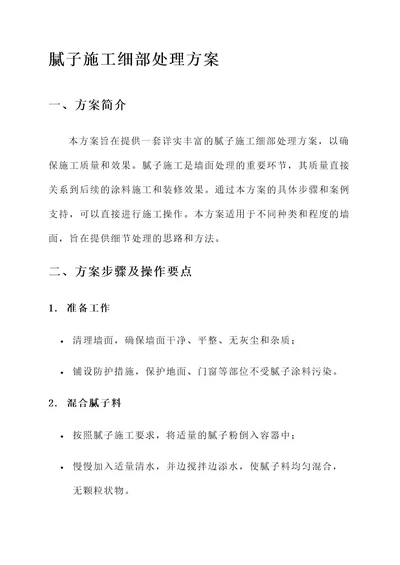 腻子施工细部处理方案

一、方案简介

本方案旨在提供一套详实丰富的腻子施工细部处理方案，以确保施工质量和效果。腻子施工是墙面处理的重要环节，其质量直接关系到后续的涂料施工和装修效果。通过本方案的具体步骤和案例支持，可以直接进行施工操作。本方案适用于不同种类和程度的墙面，旨在提供细节处理的思路和方法。

二、方案步骤及操作要点

1. 准备工作

• 清理墙面，确保墙面干净、平整、无灰尘和杂质；

• 铺设防护措施，保护地面、门窗等部位不受腻子涂料污染。

2. 混合腻子料

• 按照腻子施工要求，将适量的腻子粉倒入容器中；

• 慢慢加入适量清水，并边搅拌边添水，使腻子料均匀混合，无颗粒状物。